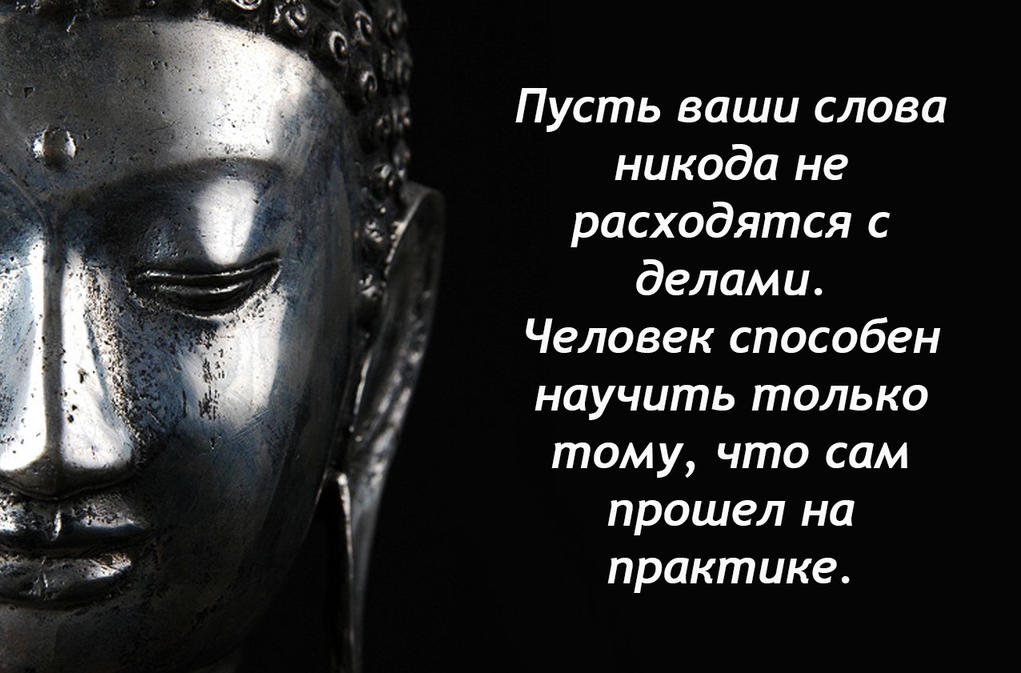 Пусть ваши слова никода не расходятся с делами. Человек способен научить только тому, что сам прошел на практике.